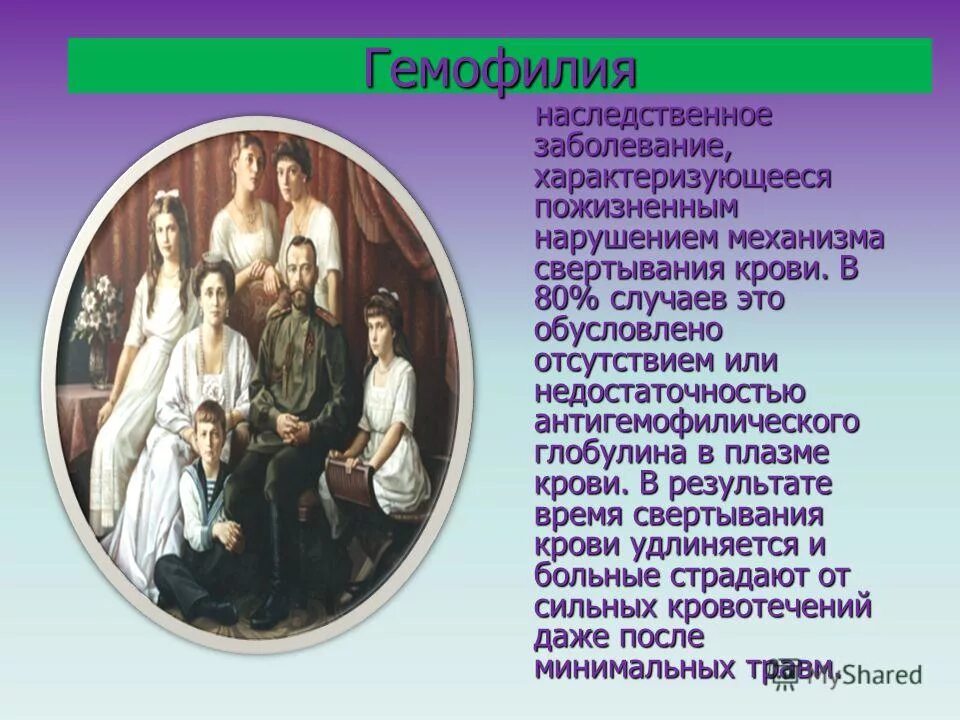 Гемофилия

наследственное заболевание, характеризующееся пожизненным нарушением механизма свертывания крови. В 80% случаев это обусловлено отсутствием или недостаточностью антигемофилического глобулина в плазме крови. В результате время свертывания крови удлиняется и больные страдают от сильных кровотечений даже после минимальных травм.

MyShared